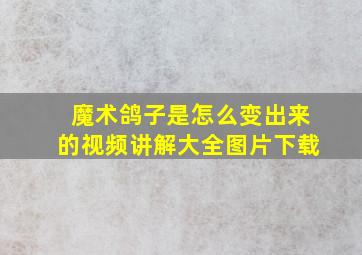 魔术鸽子是怎么变出来的视频讲解大全图片下载